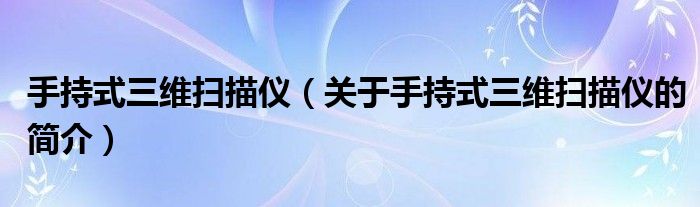 手持式三维扫描仪（关于手持式三维扫描仪的简介）